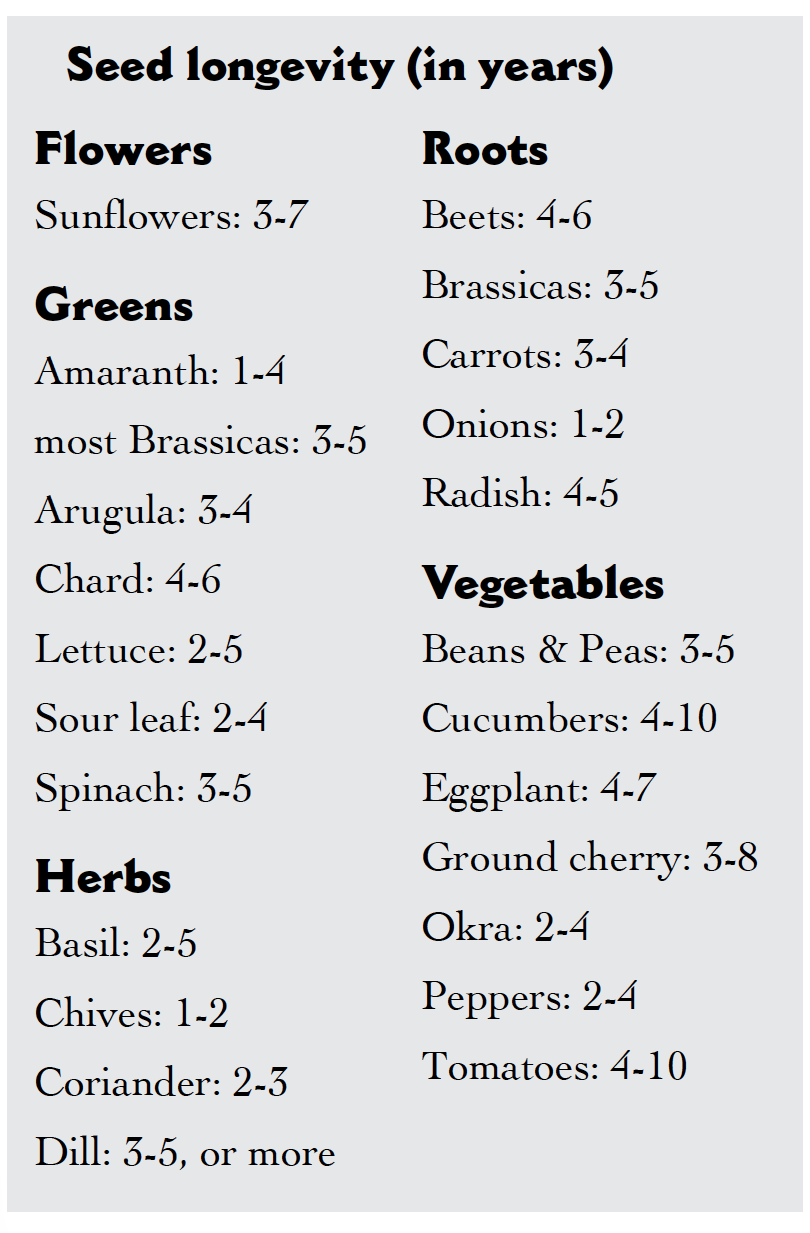 Seed longevity (in years)

Flowers

Sunflowers: 3-7

Greens

Amaranth: 1-4

most Brassicas: 3-5

Arugula: 3-4

Chard: 4-6

Lettuce: 2-5

Sour leaf: 2-4

Spinach: 3-5

Herbs

Basil: 2-5

Chives: 1-2

Coriander: 2-3

Dill: 3-5, or more

Roots

Beets: 4-6

Brassicas: 3-5

Carrots: 3-4

Onions: 1-2

Radish: 4-5

Vegetables

Beans & Peas: 3-5

Cucumbers: 4-10

Eggplant: 4-7

Ground cherry: 3-8

Okra: 2-4

Peppers: 2-4

Tomatoes: 4-10